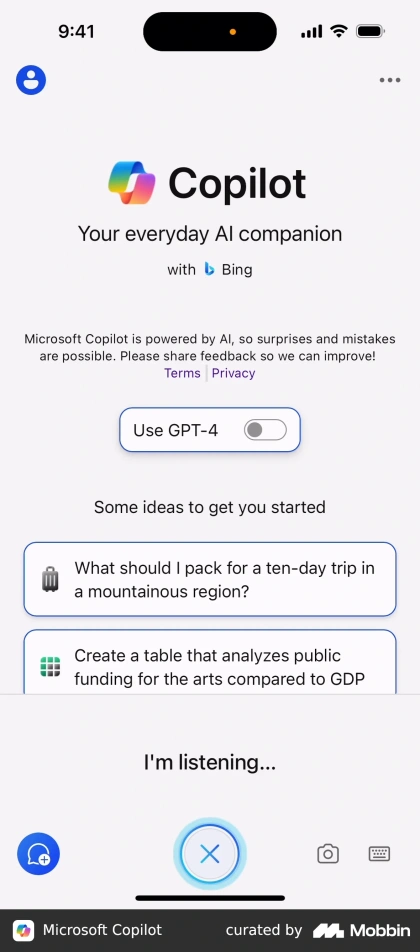 9:41

Copilot

Your everyday AI companion

with Bing

Microsoft Copilot is powered by AI, so surprises and mistakes are possible. Please share feedback so we can improve!
Terms | Privacy

Use GPT-4

Some ideas to get you started

What should I pack for a ten-day trip in a mountainous region?

Create a table that analyzes public funding for the arts compared to GDP

I'm listening...

Microsoft Copilot curated by Mobbin